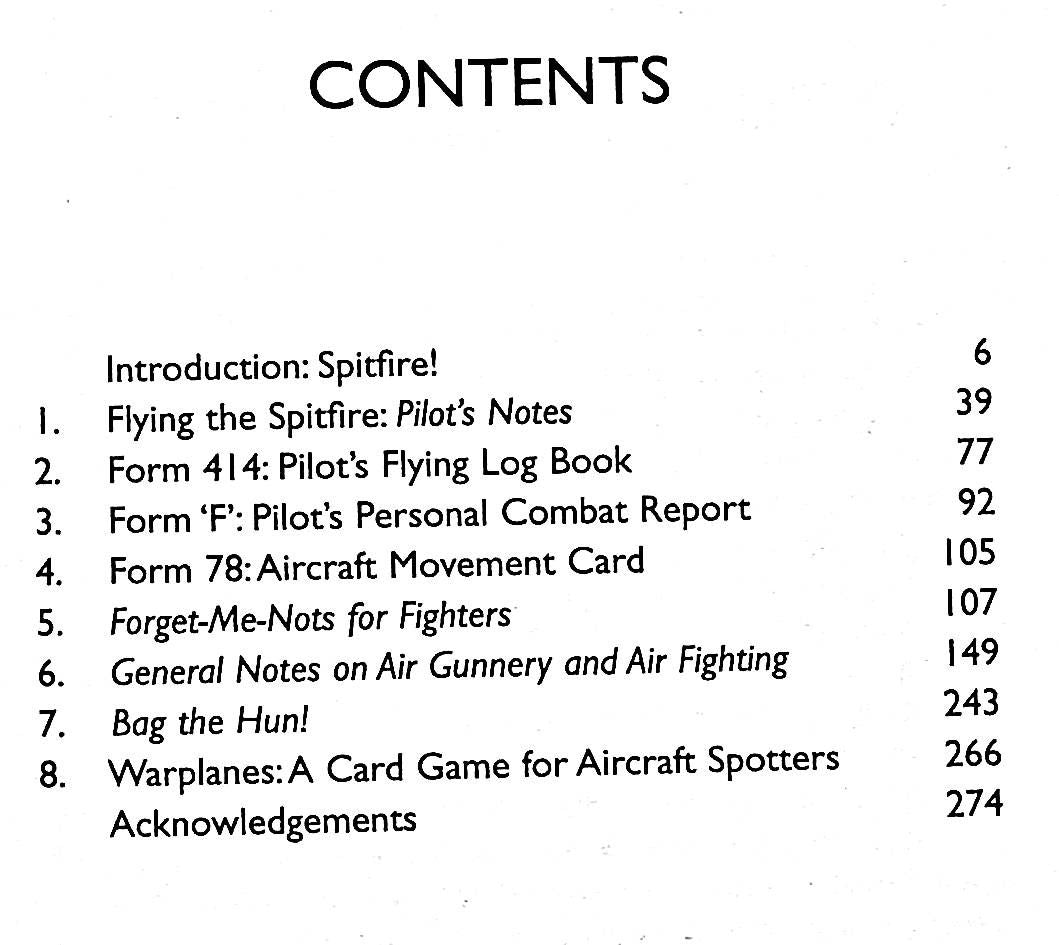 CONTENTS

Introduction: Spitfire! 6
1. Flying the Spitfire: Pilot's Notes 39
2. Form 414: Pilot's Flying Log Book 77
3. Form 'F': Pilot's Personal Combat Report 92
4. Form 78: Aircraft Movement Card 105
5. Forget-Me-Nots for Fighters 107
6. General Notes on Air Gunnery and Air Fighting 149
7. Bag the Hun! 243
8. Warplanes: A Card Game for Aircraft Spotters 266
Acknowledgements 274